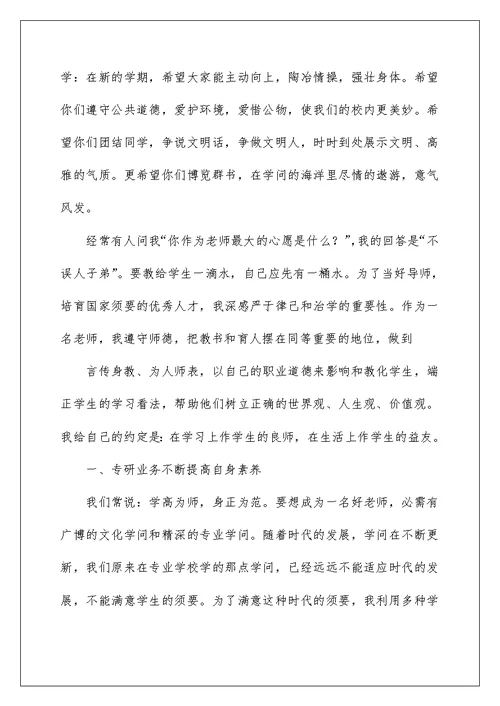 学：在新的学期，希望大家能主动向上，陶冶情操，强壮身体。希望你们遵守公共道德，爱护环境，爱惜公物，使我们的校内更美妙。希望你们团结同学，争说文明话，争做文明人，时时到处展示文明、高雅的气质。更希望你们博览群书，在学问的海洋里尽情的遨游，意气风发。

经常有人问我“你作为老师最大的心愿是什么？”，我的回答是“不误人子弟”。要教给学生一滴水，自己应先有一桶水。为了当好导师，培育国家须要的优秀人才，我深感严于律己和治学的重要性。作为一名老师，我遵守师德，把教书和育人摆在同等重要的地位，做到

言传身教、为人师表，以自己的职业道德来影响和教化学生，端正学生的学习看法，帮助他们树立正确的世界观、人生观、价值观。我给自己的约定是：在学习上作学生的良师，在生活上作学生的益友。

一、专研业务不断提高自身素养

我们常说：学高为师，身正为范。要想成为一名好老师，必需有广博的文化学问和精深的专业学问。随着时代的发展，学问在不断更新，我们原来在专业学校学的那点学问，已经远远不能适应时代的发展，不能满意学生的须要。为了满意这种时代的须要，我利用多种学